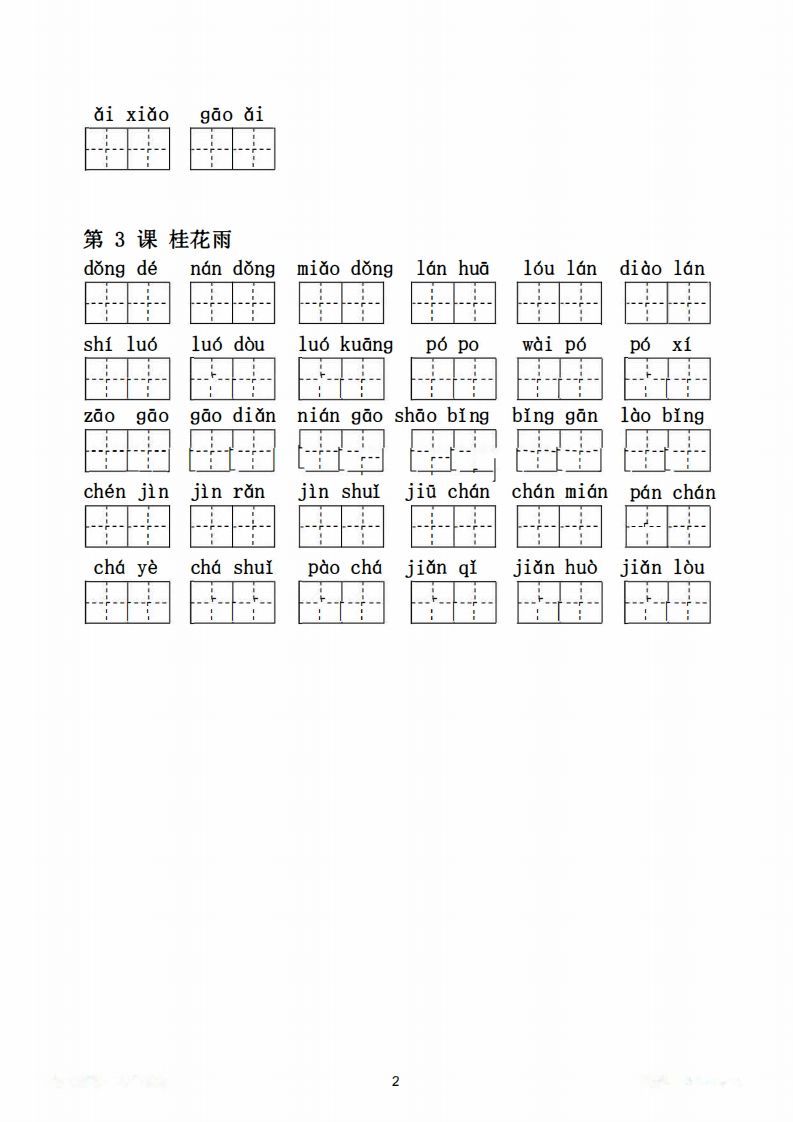 ǎi xiǎo gāo ǎi

第 3 课 桂花雨

dǒng dé nán dǒng miǎo dǒng lán huā lóu lán diào lán

shí luó luó dòu luó kuāng pó po wài pó pó xí

zāo gāo gāo diǎn nián gāo shāo bǐng bǐng gān lào bǐng

chén jìn jìn rǎn jìn shuǐ jiū chán chán mián pán chán

chá yè chá shuǐ pào chá jiǎn qǐ jiǎn huò jiǎn lòu

2